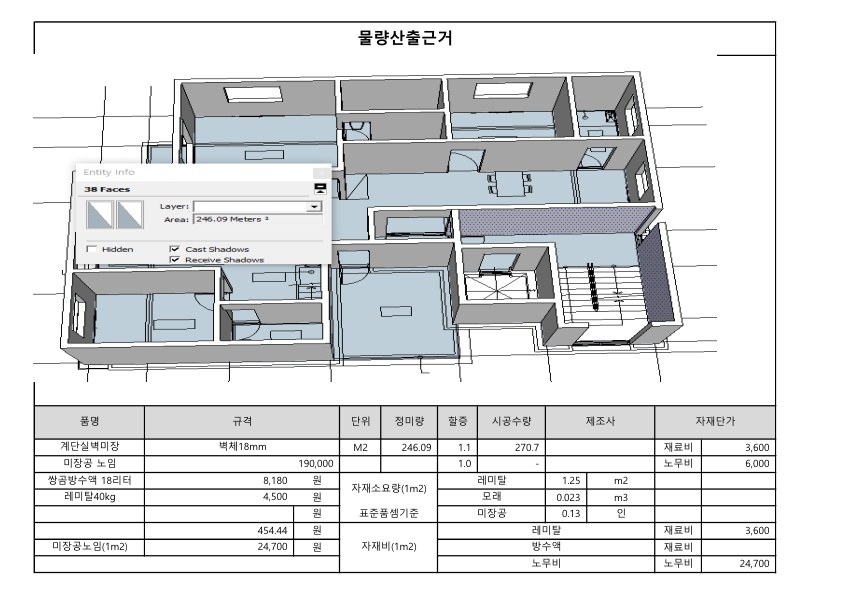 물량산출근거

Entity Info
38 Faces
Layer:
Area: 246.09 Meters ²
Hidden
Cast Shadows
Receive Shadows

| 품명 | 규격 | | 단위 | 정미량 | 할증 | 시공수량 | 제조사 | | 자재단가 | |
|---|---|---|---|---|---|---|---|---|---|---|
| 계단실벽미장 | 벽체18mm | | M2 | 246.09 | 1.1 | 270.7 | | | 재료비 | 3,600 |
| 미장공 노임 | 190,000 | | | | 1.0 | - | | | 노무비 | 6,000 |
| 쌍곰방수액 18리터 | 8,180 | 원 | 자재소요량(1m2) | | 레미탈 | | 1.25 | m2 | | |
| 레미탈40kg | 4,500 | 원 | | | 모래 | | 0.023 | m3 | | |
| | | 원 | 표준품셈기준 | | 미장공 | | 0.13 | 인 | | |
| | 454.44 | 원 | 자재비(1m2) | | 레미탈 | | | | 재료비 | 3,600 |
| 미장공노임(1m2) | 24,700 | 원 | | | 방수액 | | | | 재료비 | |
| | | | | | 노무비 | | | | 노무비 | 24,700 |